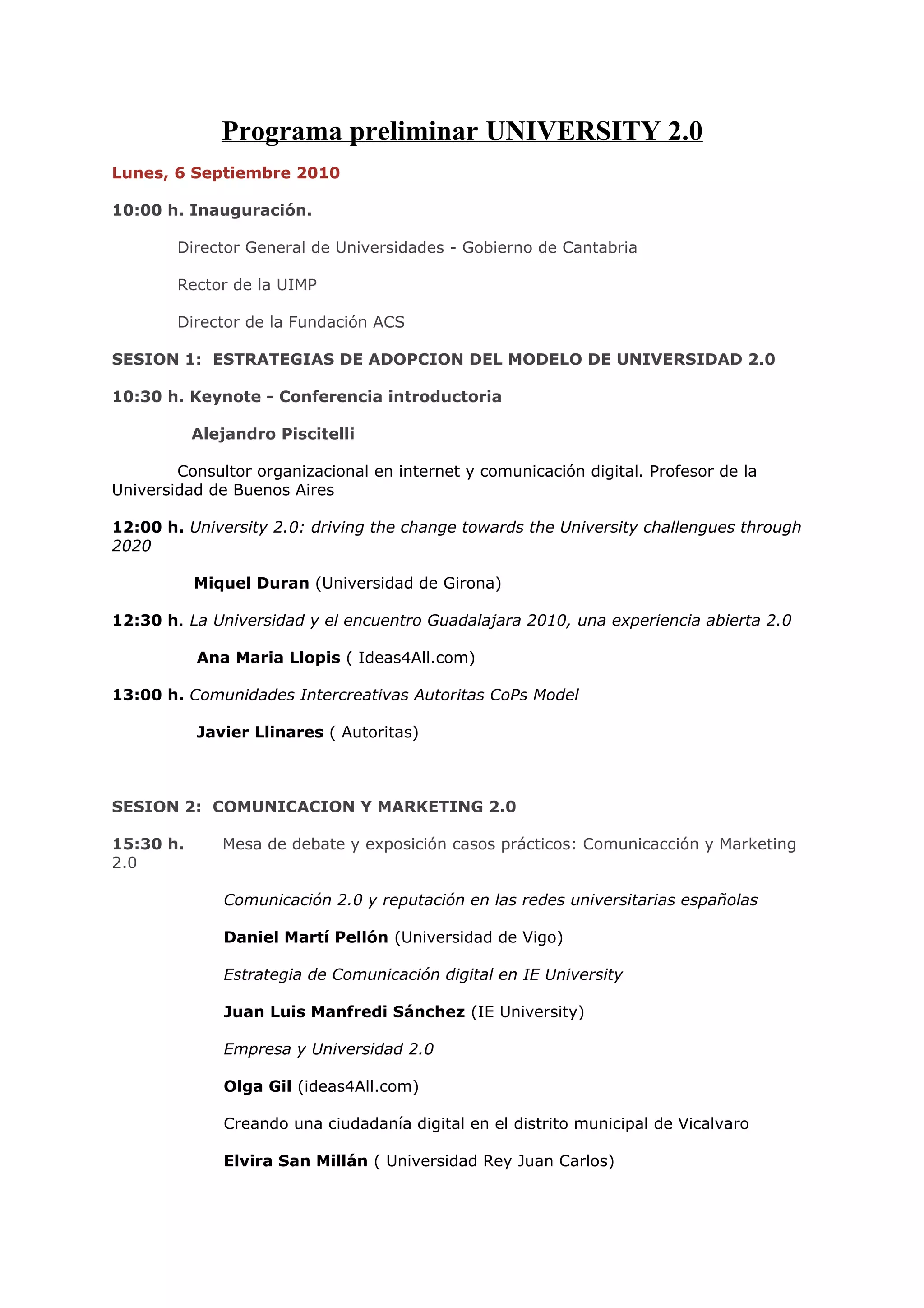 Programa preliminar UNIVERSITY 2.0

Lunes, 6 Septiembre 2010

10:00 h. Inauguración.

Director General de Universidades - Gobierno de Cantabria

Rector de la UIMP

Director de la Fundación ACS

SESION 1: ESTRATEGIAS DE ADOPCION DEL MODELO DE UNIVERSIDAD 2.0

10:30 h. Keynote - Conferencia introductoria

Alejandro Piscitelli

Consultor organizacional en internet y comunicación digital. Profesor de la Universidad de Buenos Aires

12:00 h. University 2.0: driving the change towards the University challengues through 2020

Miquel Duran (Universidad de Girona)

12:30 h. La Universidad y el encuentro Guadalajara 2010, una experiencia abierta 2.0

Ana Maria Llopis ( Ideas4All.com)

13:00 h. Comunidades Intercreativas Autoritas CoPs Model

Javier Llinares ( Autoritas)

SESION 2: COMUNICACION Y MARKETING 2.0

15:30 h. Mesa de debate y exposición casos prácticos: Comunicacción y Marketing 2.0

Comunicación 2.0 y reputación en las redes universitarias españolas

Daniel Martí Pellón (Universidad de Vigo)

Estrategia de Comunicación digital en IE University

Juan Luis Manfredi Sánchez (IE University)

Empresa y Universidad 2.0

Olga Gil (ideas4All.com)

Creando una ciudadanía digital en el distrito municipal de Vicalvaro

Elvira San Millán ( Universidad Rey Juan Carlos)